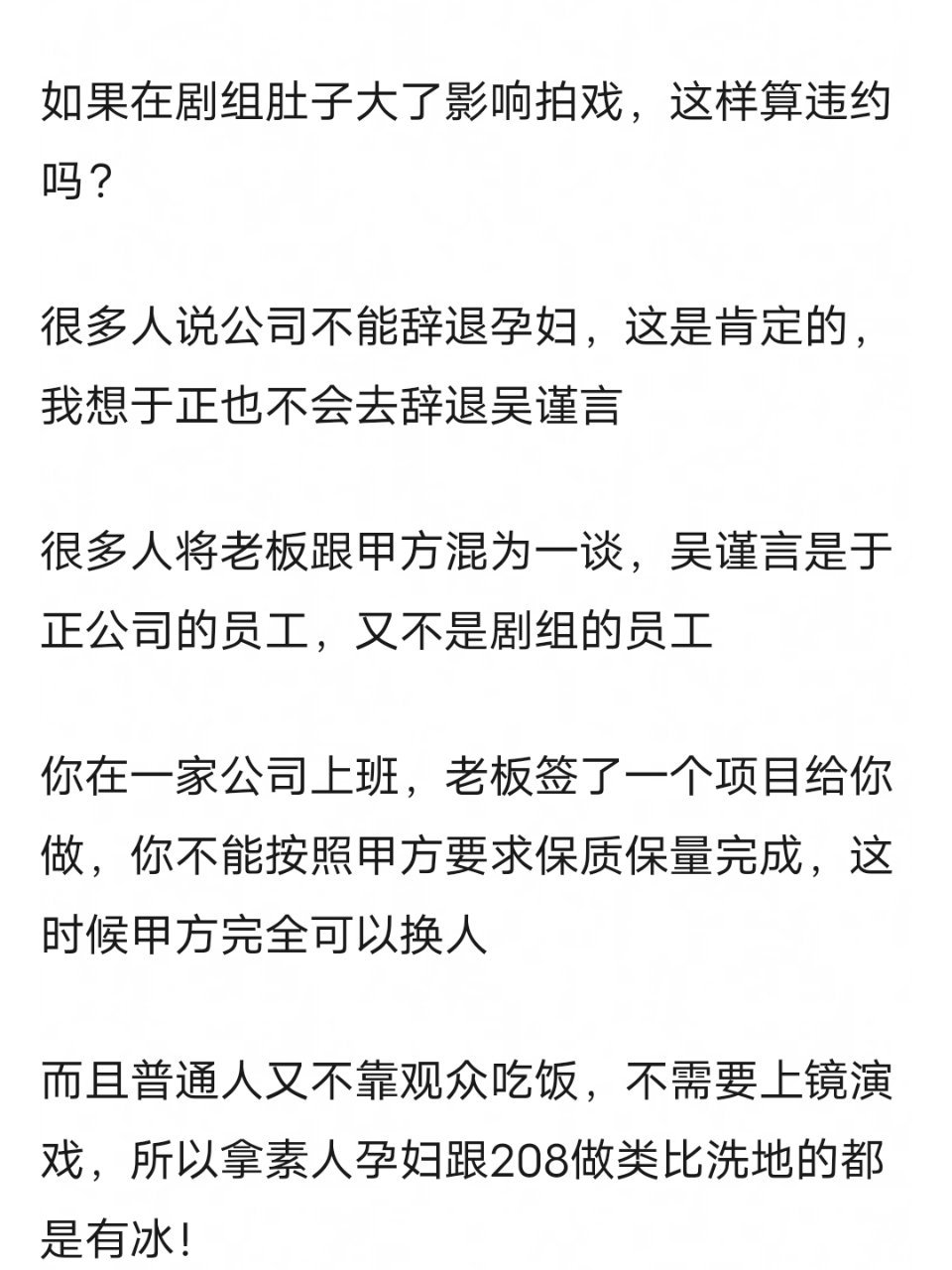 如果在剧组肚子大了影响拍戏，这样算违约吗？

很多人说公司不能辞退孕妇，这是肯定的，我想于正也不会去辞退吴谨言

很多人将老板跟甲方混为一谈，吴谨言是于正公司的员工，又不是剧组的员工

你在一家公司上班，老板签了一个项目给你做，你不能按照甲方要求保质保量完成，这时候甲方完全可以换人

而且普通人又不靠观众吃饭，不需要上镜演戏，所以拿素人孕妇跟208做类比洗地的都是有冰！